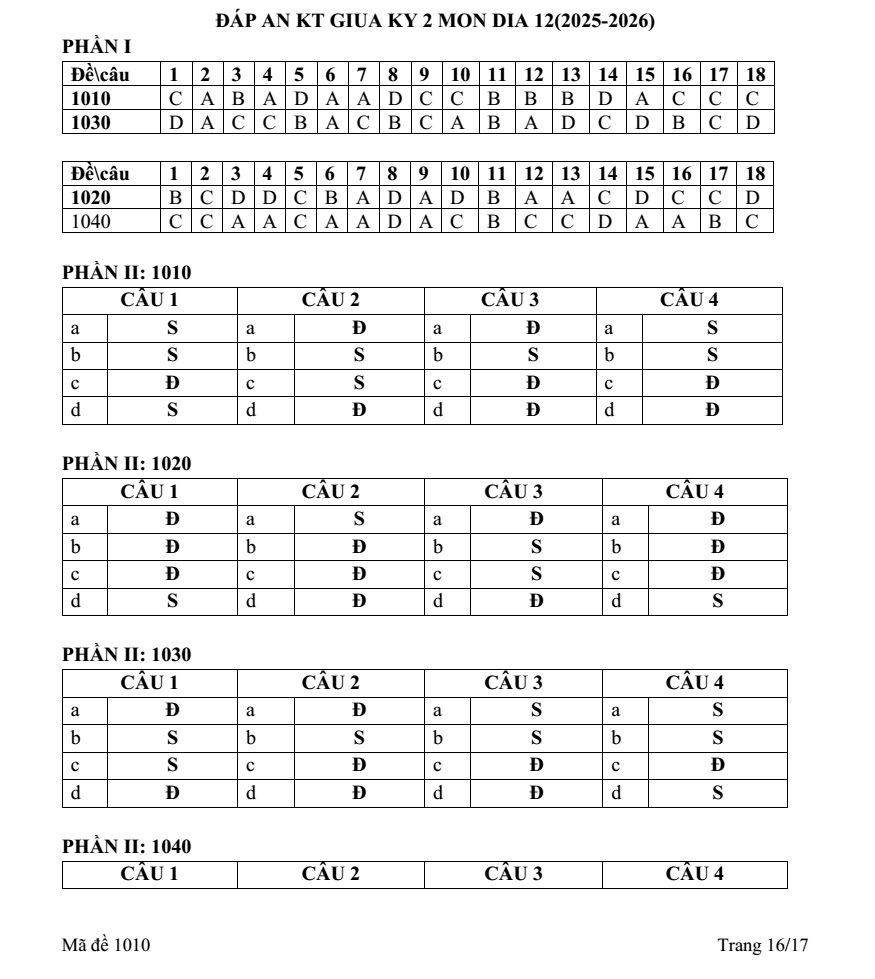 ĐÁP AN KT GIUA KY 2 MON DIA 12(2025-2026)

PHẦN I

| Đề\câu | 1 | 2 | 3 | 4 | 5 | 6 | 7 | 8 | 9 | 10 | 11 | 12 | 13 | 14 | 15 | 16 | 17 | 18 |
|---|---|---|---|---|---|---|---|---|---|---|---|---|---|---|---|---|---|---|
| 1010 | C | A | B | A | D | A | A | D | C | C | B | B | B | D | A | C | C | C |
| 1030 | D | A | C | C | B | A | C | B | C | A | B | A | D | C | D | B | C | D |

| Đề\câu | 1 | 2 | 3 | 4 | 5 | 6 | 7 | 8 | 9 | 10 | 11 | 12 | 13 | 14 | 15 | 16 | 17 | 18 |
|---|---|---|---|---|---|---|---|---|---|---|---|---|---|---|---|---|---|---|
| 1020 | B | C | D | D | C | B | A | D | A | D | B | A | A | C | D | C | C | D |
| 1040 | C | C | A | A | C | A | A | D | A | C | B | C | C | D | A | A | B | C |

PHẦN II: 1010

| CÂU 1 | | CÂU 2 | | CÂU 3 | | CÂU 4 | |
|---|---|---|---|---|---|---|---|
| a | S | a | Đ | a | Đ | a | S |
| b | S | b | S | b | S | b | S |
| c | Đ | c | S | c | Đ | c | Đ |
| d | S | d | Đ | d | Đ | d | Đ |

PHẦN II: 1020

| CÂU 1 | | CÂU 2 | | CÂU 3 | | CÂU 4 | |
|---|---|---|---|---|---|---|---|
| a | Đ | a | S | a | Đ | a | Đ |
| b | Đ | b | Đ | b | S | b | Đ |
| c | Đ | c | Đ | c | S | c | Đ |
| d | S | d | Đ | d | Đ | d | S |

PHẦN II: 1030

| CÂU 1 | | CÂU 2 | | CÂU 3 | | CÂU 4 | |
|---|---|---|---|---|---|---|---|
| a | Đ | a | Đ | a | S | a | S |
| b | S | b | S | b | S | b | S |
| c | S | c | Đ | c | Đ | c | Đ |
| d | Đ | d | Đ | d | Đ | d | S |

PHẦN II: 1040

| CÂU 1 | CÂU 2 | CÂU 3 | CÂU 4 |
|---|---|---|---|

Mã đề 1010

Trang 16/17